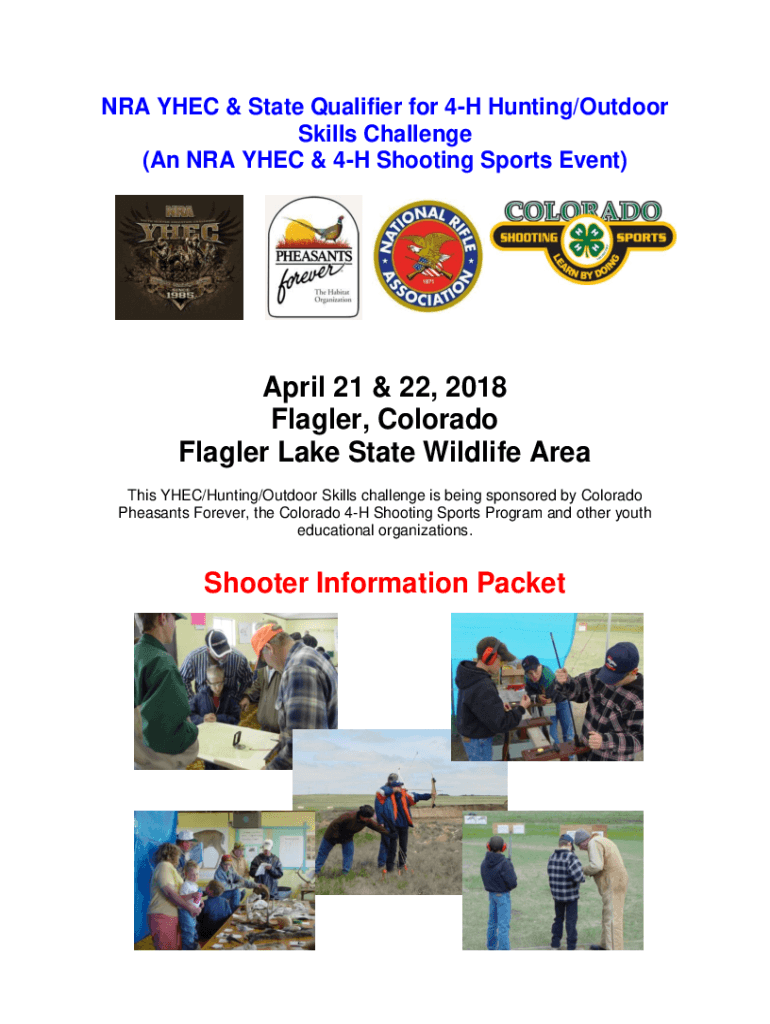 NRA YHEC & State Qualifier for 4-H Hunting/Outdoor Skills Challenge
(An NRA YHEC & 4-H Shooting Sports Event)

NRA
YHEC
SINCE 1985

PHEASANTS forever
The Habitat Organization

NATIONAL RIFLE ASSOCIATION
1871

COLORADO
SHOOTING SPORTS
LEARN BY DOING

April 21 & 22, 2018
Flagler, Colorado
Flagler Lake State Wildlife Area

This YHEC/Hunting/Outdoor Skills challenge is being sponsored by Colorado Pheasants Forever, the Colorado 4-H Shooting Sports Program and other youth educational organizations.

Shooter Information Packet